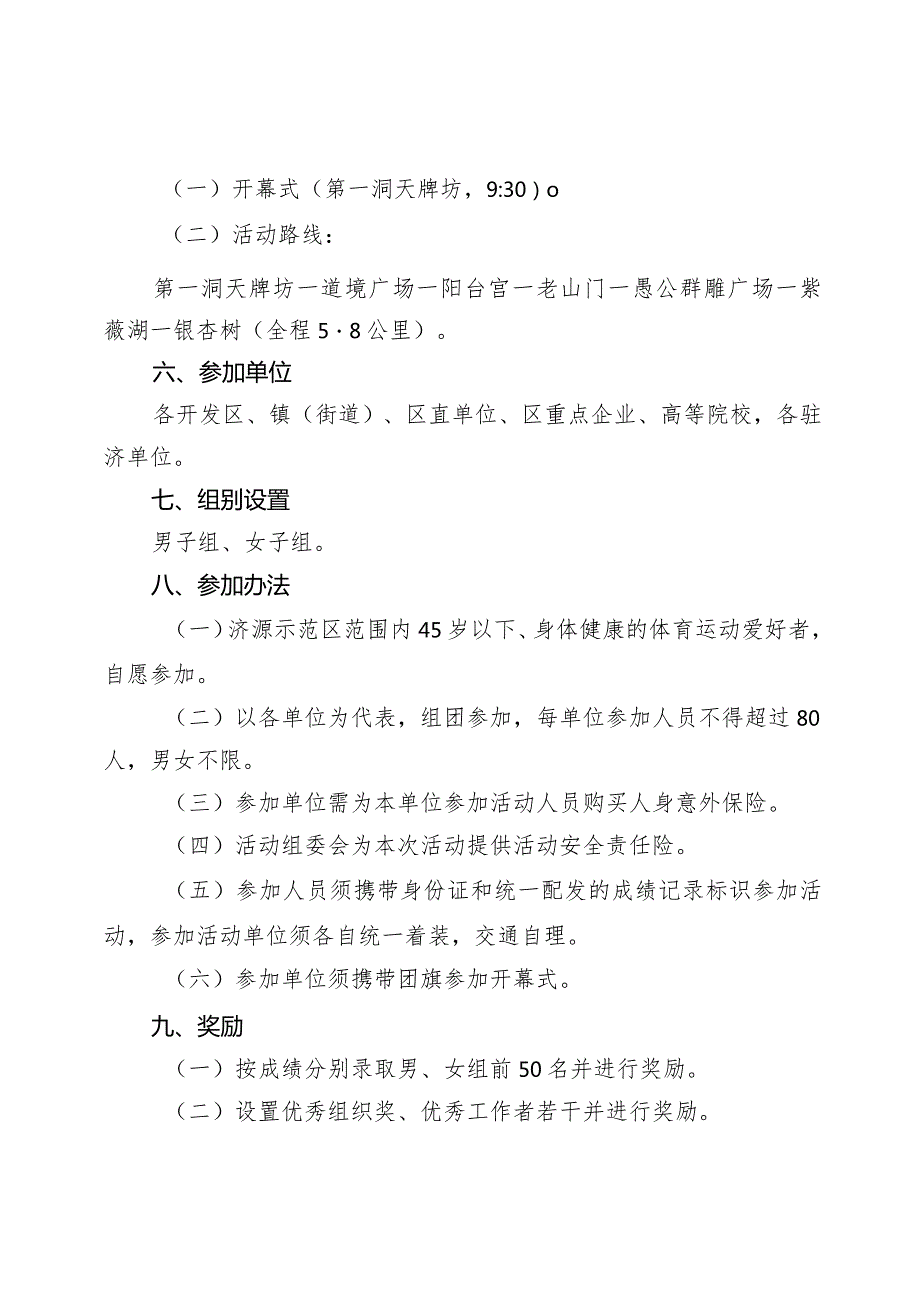 （一）开幕式（第一洞天牌坊，9:30）o

（二）活动路线：

第一洞天牌坊一道境广场一阳台宫一老山门一愚公群雕广场一紫薇湖一银杏树（全程5·8公里）。

六、参加单位

各开发区、镇（街道）、区直单位、区重点企业、高等院校，各驻济单位。

七、组别设置

男子组、女子组。

八、参加办法

（一）济源示范区范围内45岁以下、身体健康的体育运动爱好者，自愿参加。

（二）以各单位为代表，组团参加，每单位参加人员不得超过80人，男女不限。

（三）参加单位需为本单位参加活动人员购买人身意外保险。

（四）活动组委会为本次活动提供活动安全责任险。

（五）参加人员须携带身份证和统一配发的成绩记录标识参加活动，参加活动单位须各自统一着装，交通自理。

（六）参加单位须携带团旗参加开幕式。

九、奖励

（一）按成绩分别录取男、女组前50名并进行奖励。

（二）设置优秀组织奖、优秀工作者若干并进行奖励。